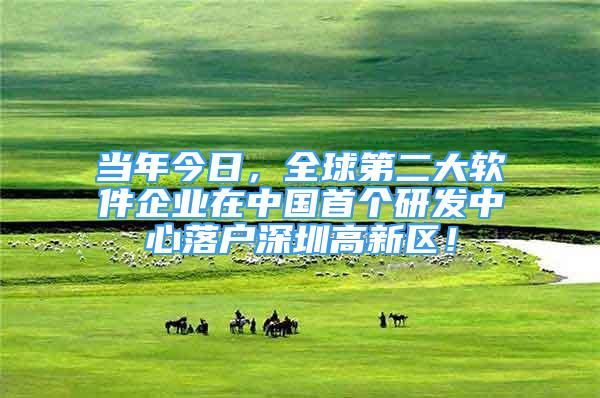 当年今日，全球第二大软件企业在中国首个研发中心落户深圳高新区！